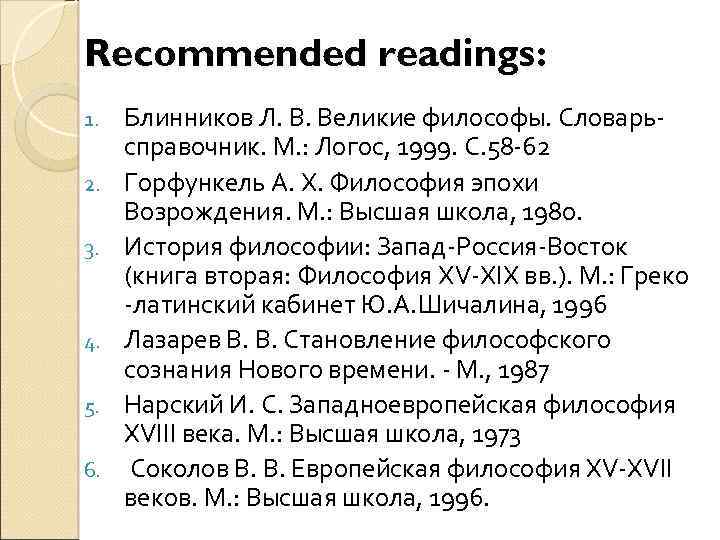 Recommended readings:

1. Блинников Л. В. Великие философы. Словарь-справочник. М.: Логос, 1999. С.58-62

2. Горфункель А. Х. Философия эпохи Возрождения. М.: Высшая школа, 1980.

3. История философии: Запад-Россия-Восток (книга вторая: Философия XV-XIX вв.). М.: Греко -латинский кабинет Ю.А.Шичалина, 1996

4. Лазарев В. В. Становление философского сознания Нового времени. - М., 1987

5. Нарский И. С. Западноевропейская философия XVIII века. М.: Высшая школа, 1973

6. Соколов В. В. Европейская философия XV-XVII веков. М.: Высшая школа, 1996.